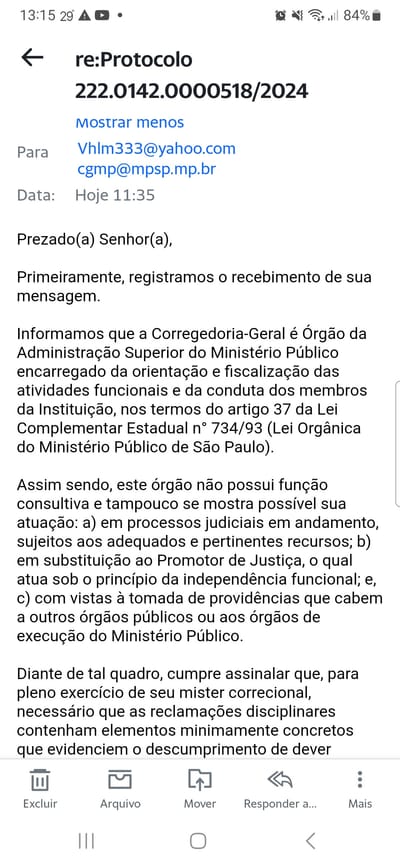 13:15 29° • 84%

re:Protocolo 222.0142.0000518/2024

Mostrar menos

Para Vhlm333@yahoo.com
cgmp@mpsp.mp.br

Data: Hoje 11:35

Prezado(a) Senhor(a),

Primeiramente, registramos o recebimento de sua mensagem.

Informamos que a Corregedoria-Geral é Órgão da Administração Superior do Ministério Público encarregado da orientação e fiscalização das atividades funcionais e da conduta dos membros da Instituição, nos termos do artigo 37 da Lei Complementar Estadual n° 734/93 (Lei Orgânica do Ministério Público de São Paulo).

Assim sendo, este órgão não possui função consultiva e tampouco se mostra possível sua atuação: a) em processos judiciais em andamento, sujeitos aos adequados e pertinentes recursos; b) em substituição ao Promotor de Justiça, o qual atua sob o princípio da independência funcional; e, c) com vistas à tomada de providências que cabem a outros órgãos públicos ou aos órgãos de execução do Ministério Público.

Diante de tal quadro, cumpre assinalar que, para pleno exercício de seu mister correcional, necessário que as reclamações disciplinares contenham elementos minimamente concretos que evidenciem o descumprimento de dever

Excluir Arquivo Mover Responder a... Mais